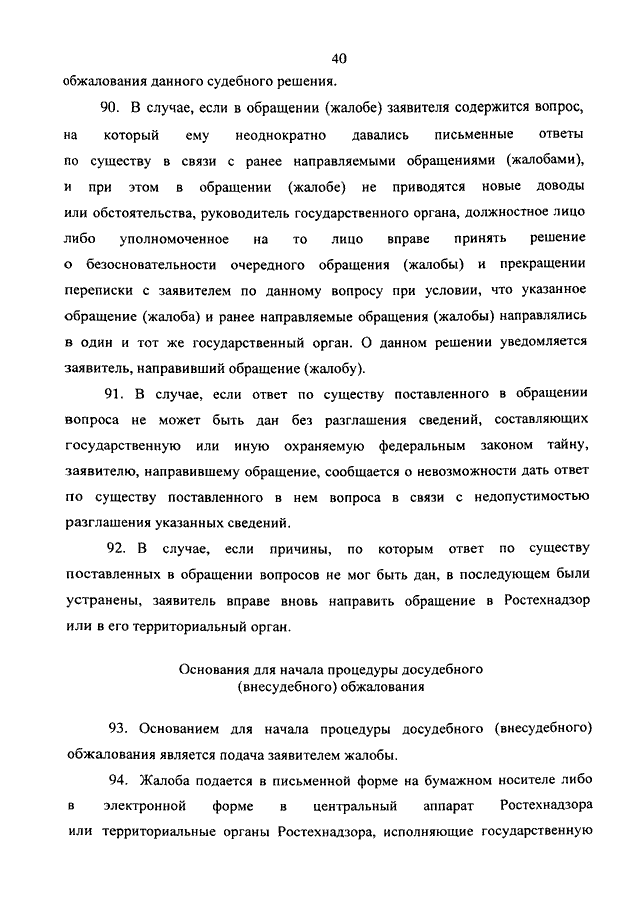 40

обжалования данного судебного решения.

90. В случае, если в обращении (жалобе) заявителя содержится вопрос, на который ему неоднократно давались письменные ответы по существу в связи с ранее направляемыми обращениями (жалобами), и при этом в обращении (жалобе) не приводятся новые доводы или обстоятельства, руководитель государственного органа, должностное лицо либо уполномоченное на то лицо вправе принять решение о безосновательности очередного обращения (жалобы) и прекращении переписки с заявителем по данному вопросу при условии, что указанное обращение (жалоба) и ранее направляемые обращения (жалобы) направлялись в один и тот же государственный орган. О данном решении уведомляется заявитель, направивший обращение (жалобу).

91. В случае, если ответ по существу поставленного в обращении вопроса не может быть дан без разглашения сведений, составляющих государственную или иную охраняемую федеральным законом тайну, заявителю, направившему обращение, сообщается о невозможности дать ответ по существу поставленного в нем вопроса в связи с недопустимостью разглашения указанных сведений.

92. В случае, если причины, по которым ответ по существу поставленных в обращении вопросов не мог быть дан, в последующем были устранены, заявитель вправе вновь направить обращение в Ростехнадзор или в его территориальный орган.

Основания для начала процедуры досудебного (внесудебного) обжалования

93. Основанием для начала процедуры досудебного (внесудебного) обжалования является подача заявителем жалобы.

94. Жалоба подается в письменной форме на бумажном носителе либо в электронной форме в центральный аппарат Ростехнадзора или территориальные органы Ростехнадзора, исполняющие государственную